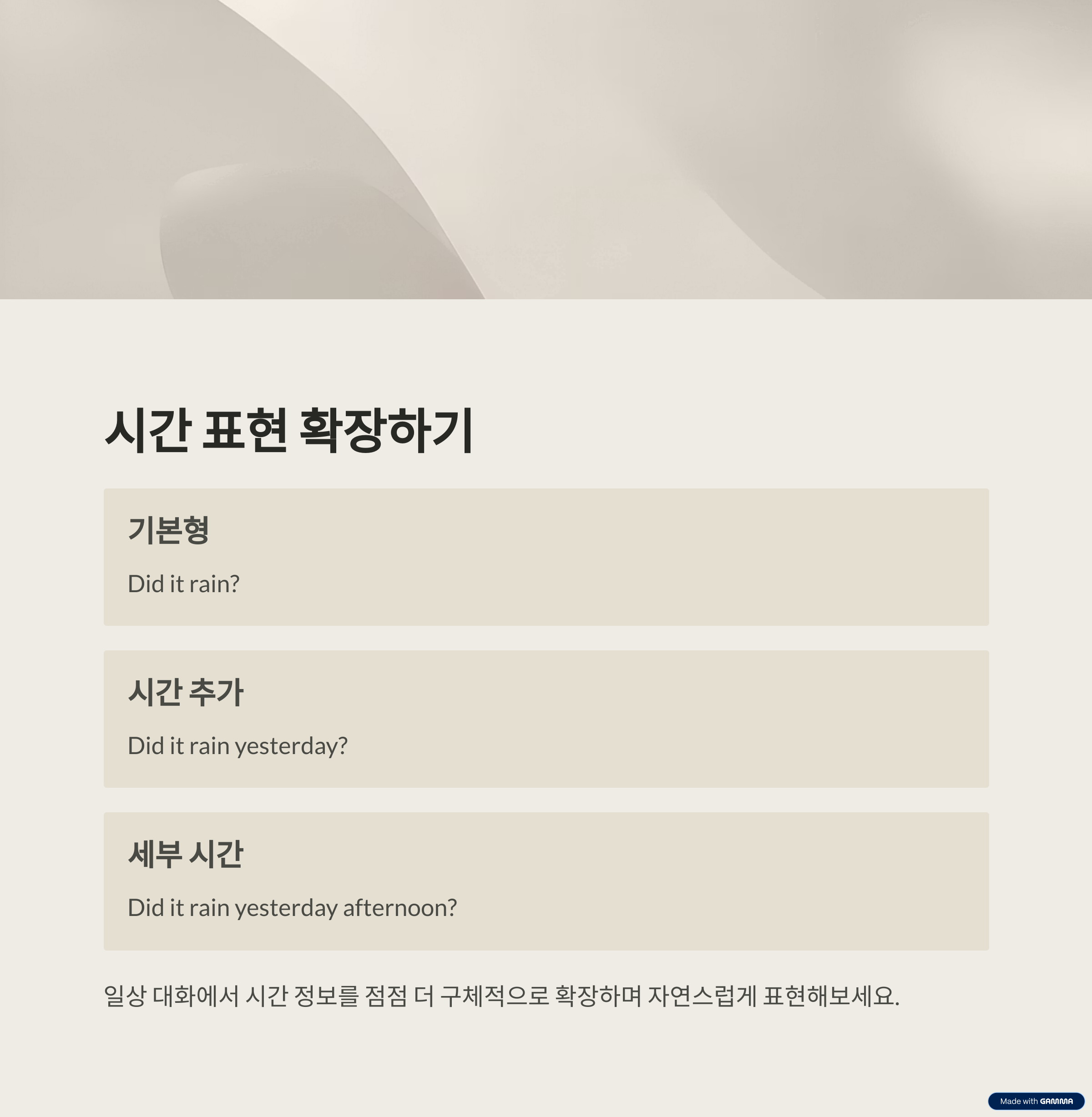 시간 표현 확장하기

기본형

Did it rain?

시간 추가

Did it rain yesterday?

세부 시간

Did it rain yesterday afternoon?

일상 대화에서 시간 정보를 점점 더 구체적으로 확장하며 자연스럽게 표현해보세요.

Made with GAMMA